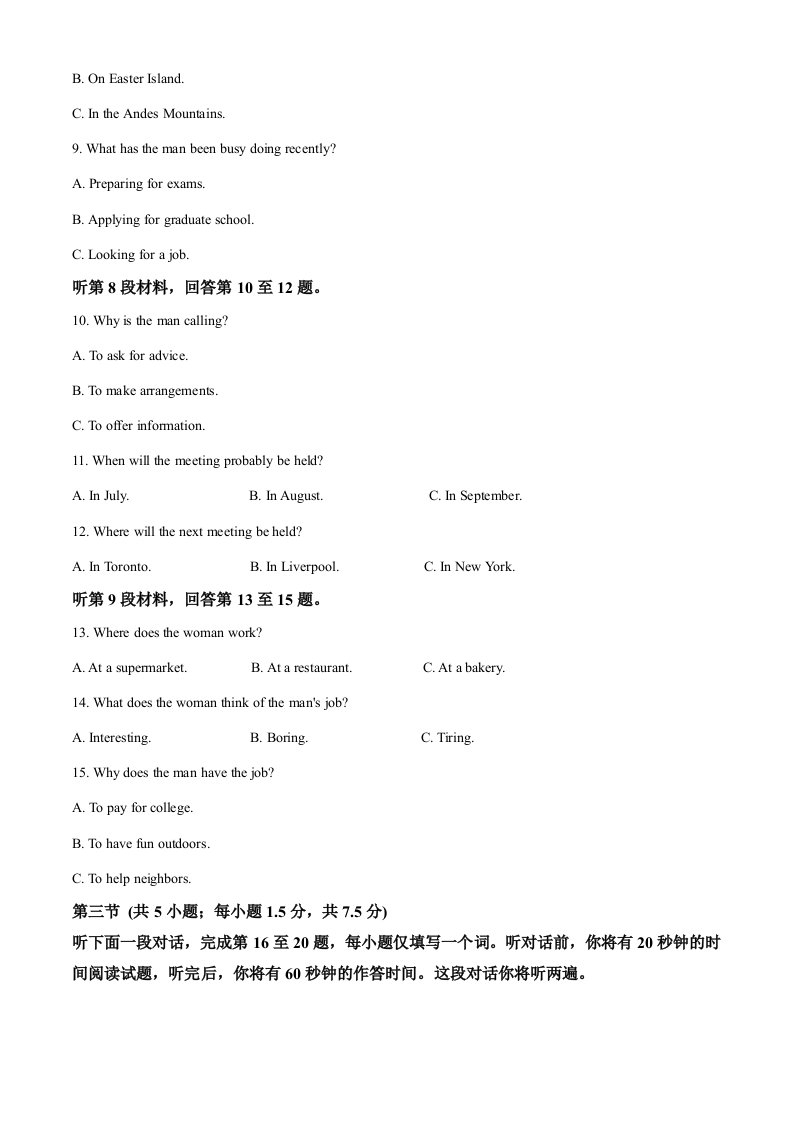 B. On Easter Island.

C. In the Andes Mountains.

9. What has the man been busy doing recently?

A. Preparing for exams.

B. Applying for graduate school.

C. Looking for a job.

听第8段材料，回答第10至12题。

10. Why is the man calling?

A. To ask for advice.

B. To make arrangements.

C. To offer information.

11. When will the meeting probably be held?

A. In July.  B. In August.  C. In September.

12. Where will the next meeting be held?

A. In Toronto.  B. In Liverpool.  C. In New York.

听第9段材料，回答第13至15题。

13. Where does the woman work?

A. At a supermarket.  B. At a restaurant.  C. At a bakery.

14. What does the woman think of the man's job?

A. Interesting.  B. Boring.  C. Tiring.

15. Why does the man have the job?

A. To pay for college.

B. To have fun outdoors.

C. To help neighbors.

第三节 (共5小题；每小题1.5分，共7.5分)

听下面一段对话，完成第16至20题，每小题仅填写一个词。听对话前，你将有20秒钟的时间阅读试题，听完后，你将有60秒钟的作答时间。这段对话你将听两遍。